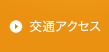 交通アクセス